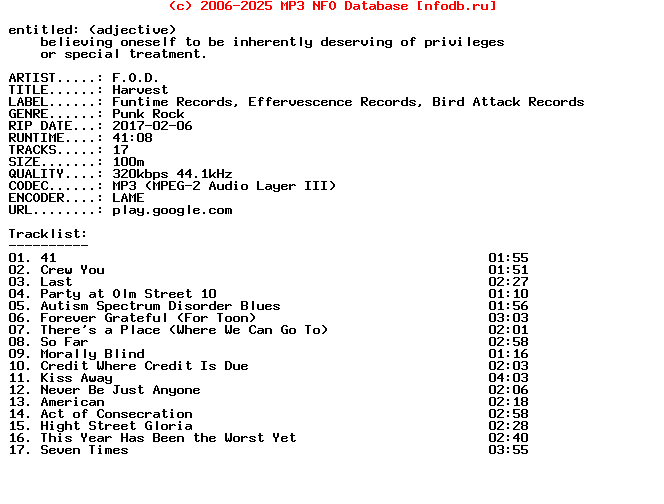 (c) 2006-2025 MP3 NFO Database [nfodb.ru]

entitled: (adjective)
believing oneself to be inherently deserving of privileges or special treatment.

ARTIST.....: F.O.D.
TITLE......: Harvest
LABEL......: Funtime Records, Effervescence Records, Bird Attack Records
GENRE......: Punk Rock
RIP DATE...: 2017-02-06
RUNTIME....: 41:08
TRACKS.....: 17
SIZE.......: 100m
QUALITY....: 320kbps 44.1kHz
CODEC......: MP3 (MPEG-2 Audio Layer III)
ENCODER....: LAME
URL........: play.google.com

Tracklist:
----------
01. 41 01:55
02. Crew You 01:51
03. Last 02:27
04. Party at Olm Street 10 01:10
05. Autism Spectrum Disorder Blues 01:56
06. Forever Grateful (For Toon) 03:03
07. There's a Place (Where We Can Go To) 02:01
08. So Far 02:58
09. Morally Blind 01:16
10. Credit Where Credit Is Due 02:03
11. Kiss Away 04:03
12. Never Be Just Anyone 02:06
13. American 02:18
14. Act of Consecration 02:58
15. Hight Street Gloria 02:28
16. This Year Has Been the Worst Yet 02:40
17. Seven Times 03:55